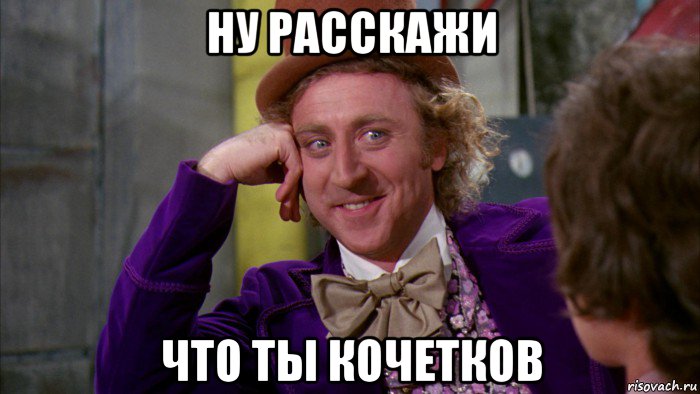 НУ РАССКАЖИ

ЧТО ТЫ КОЧЕТКОВ

risovach.ru